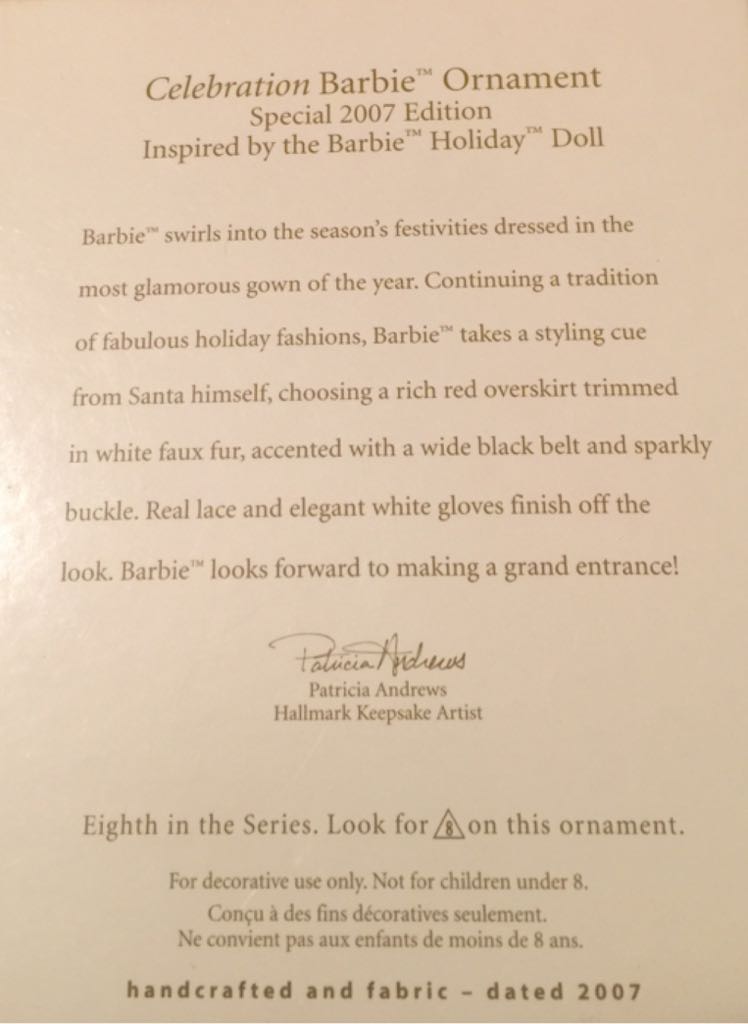 Celebration Barbie™ Ornament
Special 2007 Edition
Inspired by the Barbie™ Holiday™ Doll

Barbie™ swirls into the season's festivities dressed in the most glamorous gown of the year. Continuing a tradition of fabulous holiday fashions, Barbie™ takes a styling cue from Santa himself, choosing a rich red overskirt trimmed in white faux fur, accented with a wide black belt and sparkly buckle. Real lace and elegant white gloves finish off the look. Barbie™ looks forward to making a grand entrance!

Patricia Andrews
Patricia Andrews
Hallmark Keepsake Artist

Eighth in the Series. Look for 8 on this ornament.

For decorative use only. Not for children under 8.
Conçu à des fins décoratives seulement.
Ne convient pas aux enfants de moins de 8 ans.

handcrafted and fabric - dated 2007